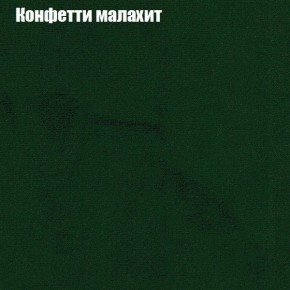 Конфетти малахит